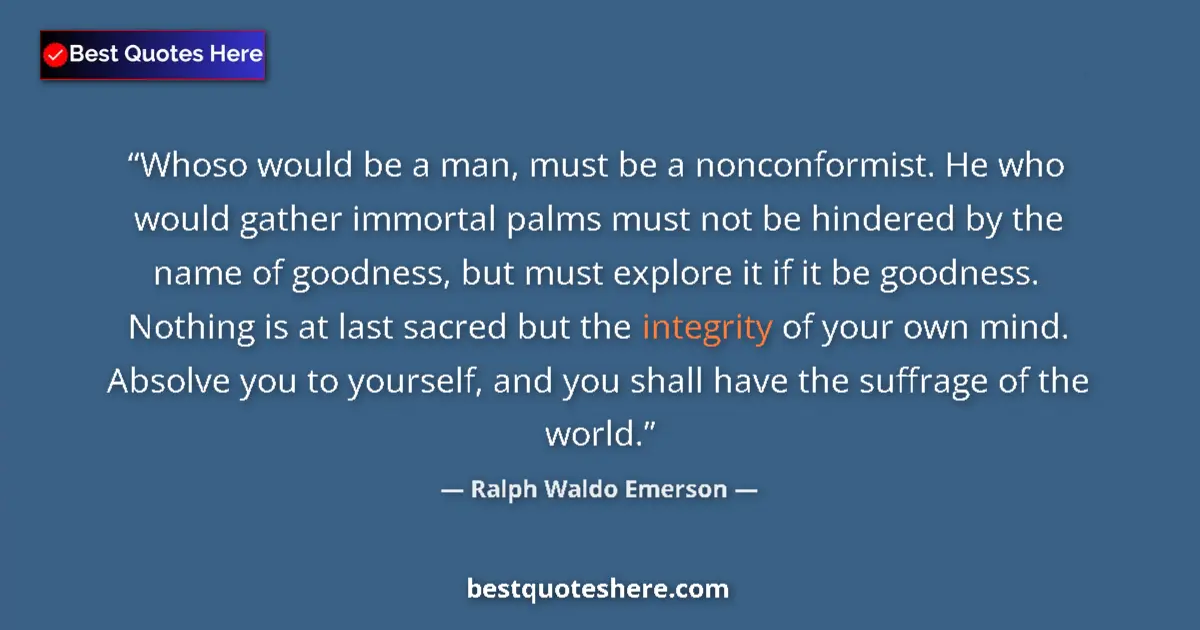 Best Quotes Here

“Whoso would be a man, must be a nonconformist. He who would gather immortal palms must not be hindered by the name of goodness, but must explore it if it be goodness. Nothing is at last sacred but the integrity of your own mind. Absolve you to yourself, and you shall have the suffrage of the world.”

— Ralph Waldo Emerson —

bestquoteshere.com